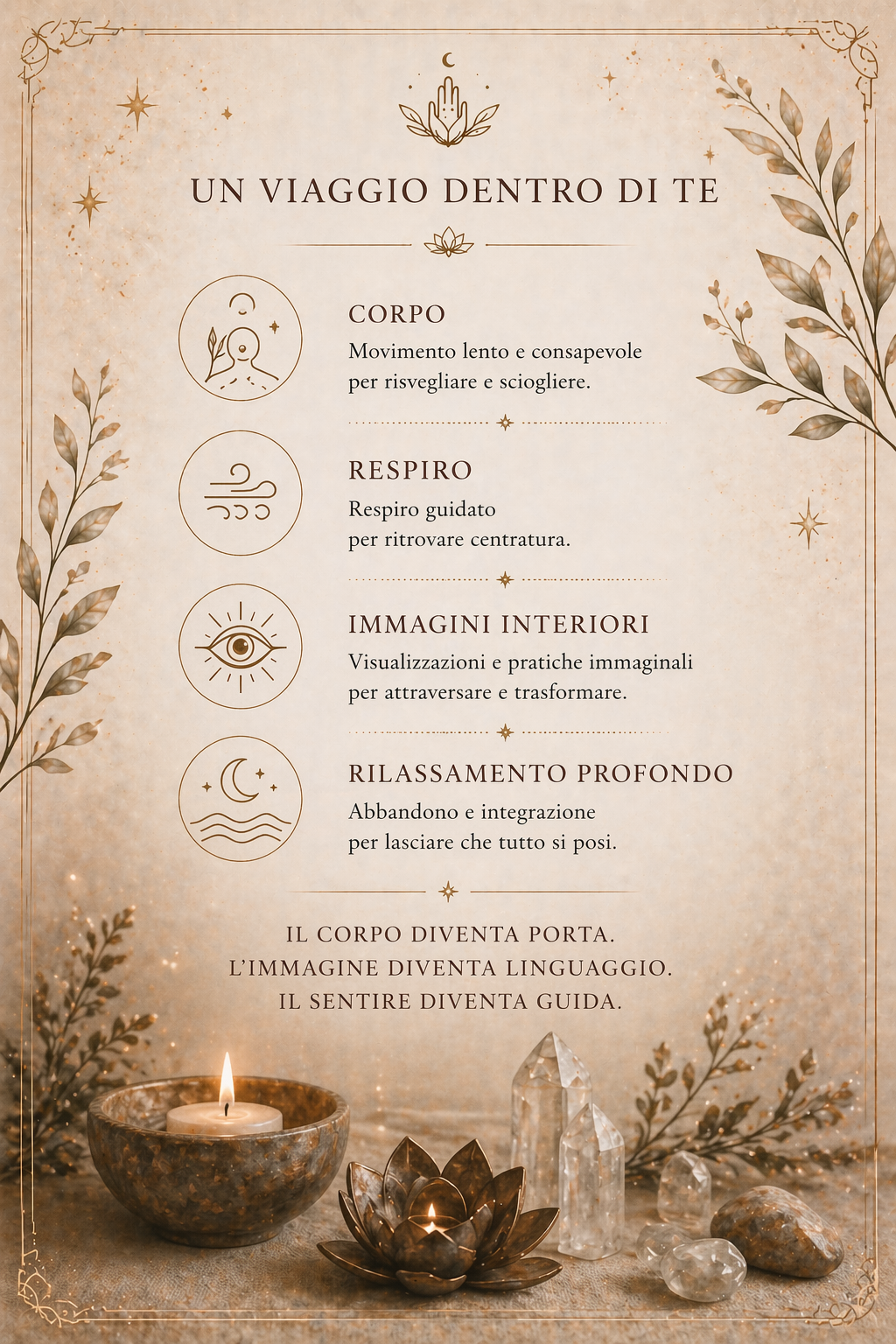 UN VIAGGIO DENTRO DI TE

CORPO
Movimento lento e consapevole per risvegliare e sciogliere.

RESPIRO
Respiro guidato per ritrovare centratura.

IMMAGINI INTERIORI
Visualizzazioni e pratiche immaginali per attraversare e trasformare.

RILASSAMENTO PROFONDO
Abbandono e integrazione per lasciare che tutto si posi.

IL CORPO DIVENTA PORTA.
L'IMMAGINE DIVENTA LINGUAGGIO.
IL SENTIRE DIVENTA GUIDA.